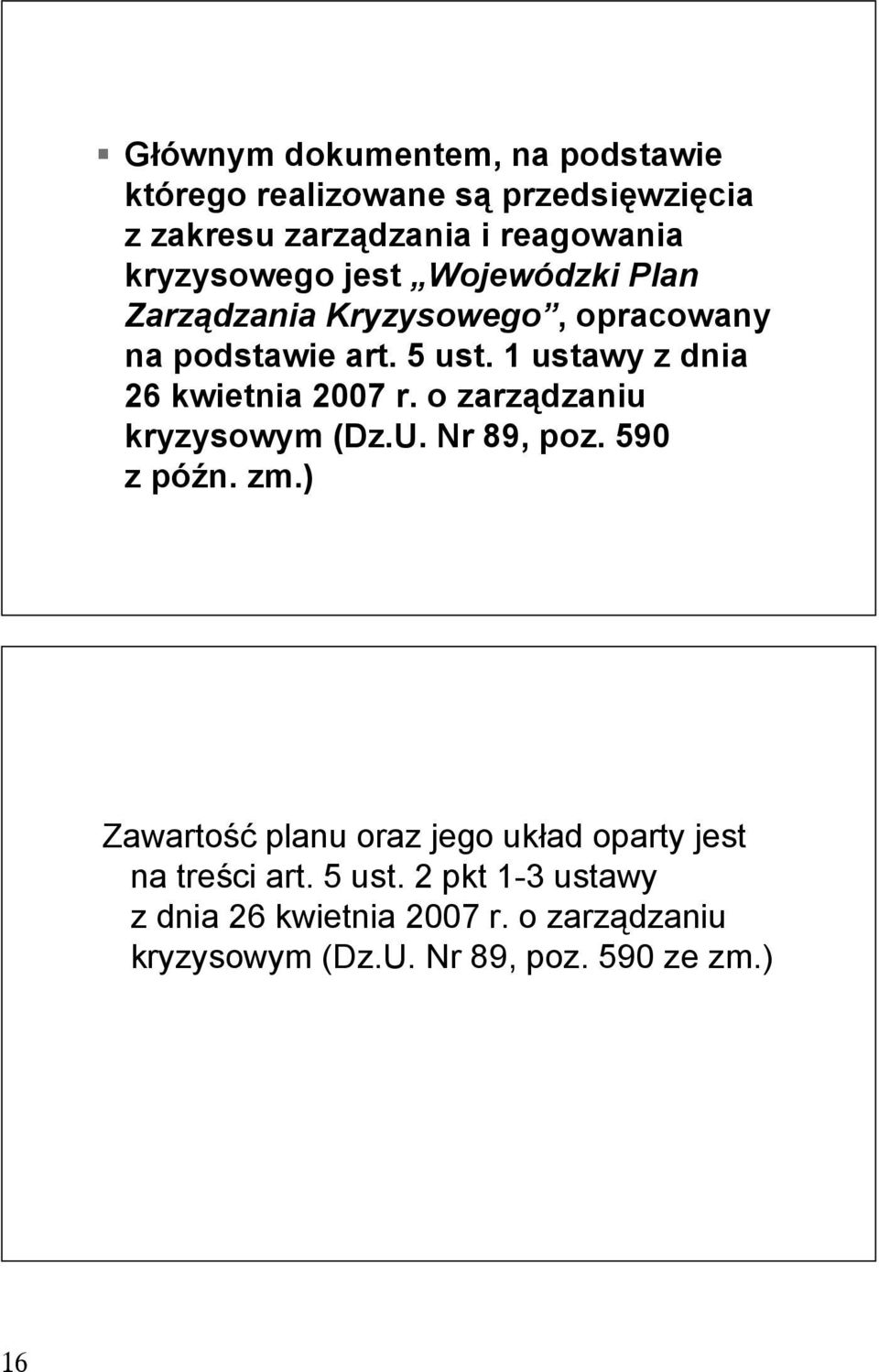 Głównym dokumentem, na podstawie którego realizowane są przedsięwzięcia z zakresu zarządzania i reagowania kryzysowego jest „Wojewódzki Plan Zarządzania Kryzysowego”, opracowany na podstawie art. 5 ust. 1 ustawy z dnia 26 kwietnia 2007 r. o zarządzaniu kryzysowym (Dz.U. Nr 89, poz. 590 z późn. zm.)

Zawartość planu oraz jego układ oparty jest na treści art. 5 ust. 2 pkt 1-3 ustawy z dnia 26 kwietnia 2007 r. o zarządzaniu kryzysowym (Dz.U. Nr 89, poz. 590 ze zm.)

16